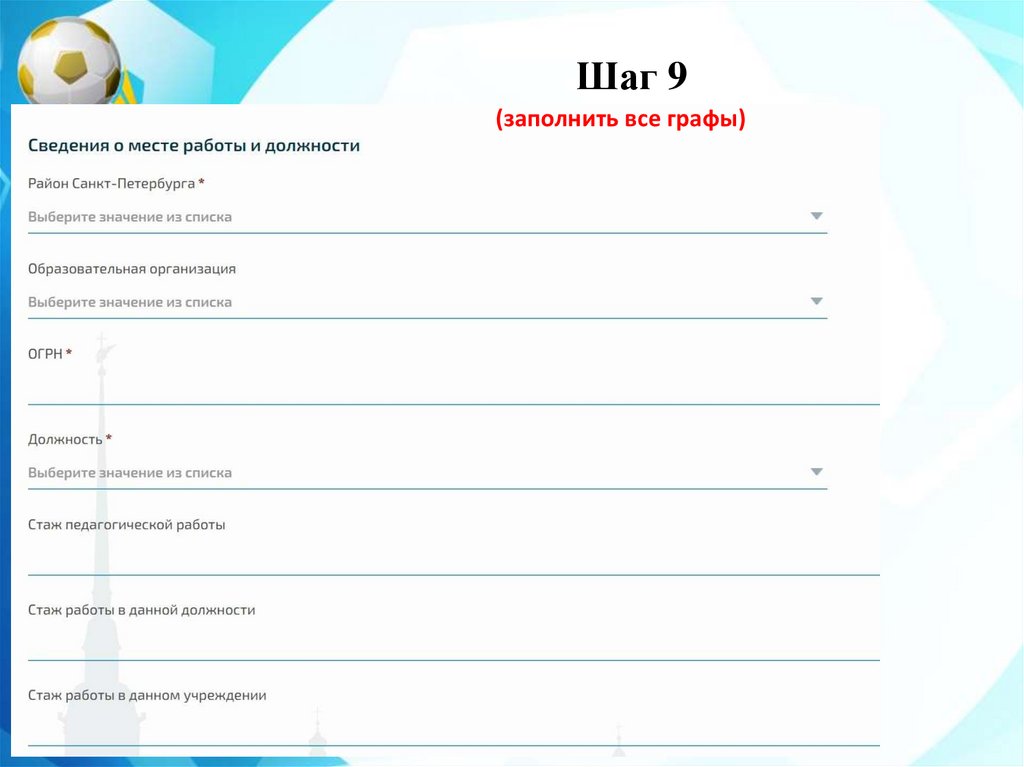 Шаг 9
(заполнить все графы)

Сведения о месте работы и должности

Район Санкт-Петербурга *
Выберите значение из списка

Образовательная организация
Выберите значение из списка

ОГРН *

Должность *
Выберите значение из списка

Стаж педагогической работы

Стаж работы в данной должности

Стаж работы в данном учреждении